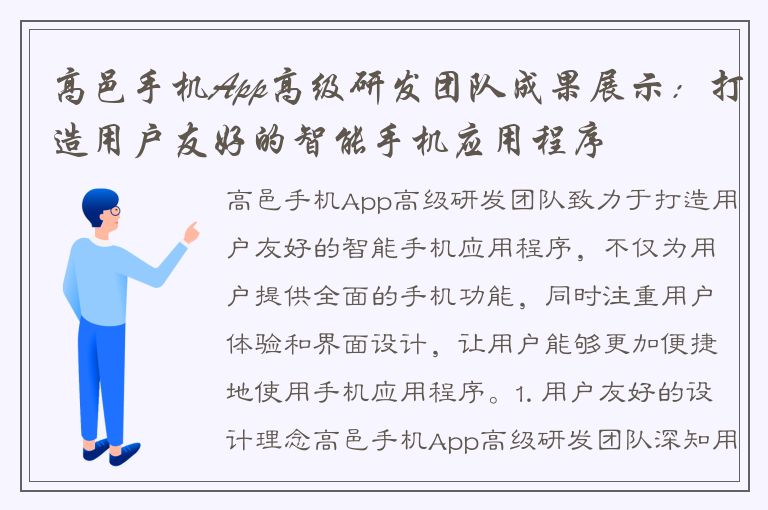 高邑手机App高级研发团队成果展示：打造用户友好的智能手机应用程序

高邑手机App高级研发团队致力于打造用户友好的智能手机应用程序，不仅为用户提供全面的手机功能，同时注重用户体验和界面设计，让用户能够更加便捷地使用手机应用程序。1. 用户友好的设计理念高邑手机App高级研发团队深知用